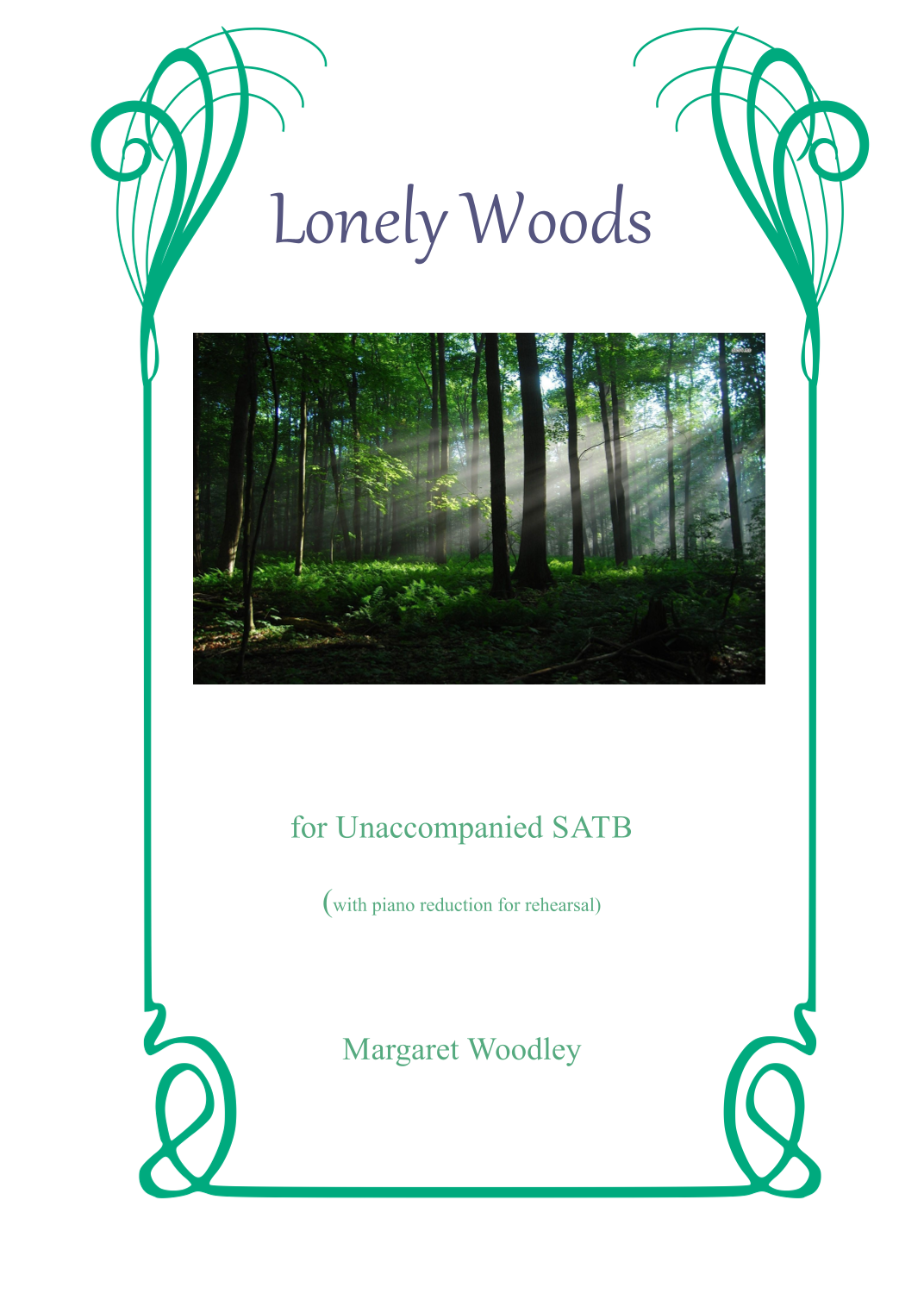 Lonely Woods

for Unaccompanied SATB

(with piano reduction for rehearsal)

Margaret Woodley